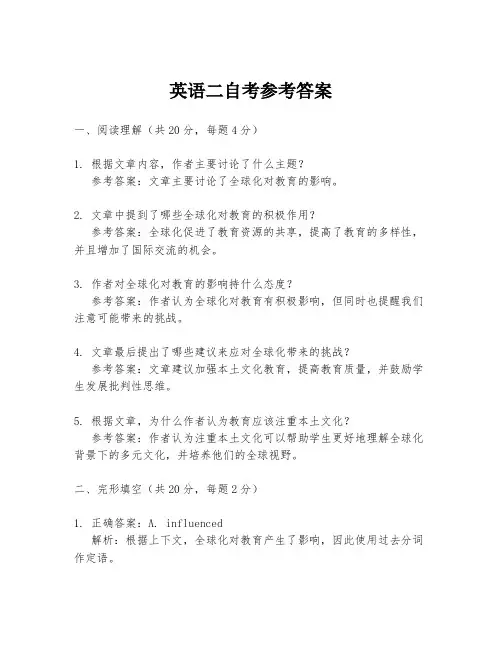 英语二自考参考答案

一、阅读理解（共20分，每题4分）

1. 根据文章内容，作者主要讨论了什么主题？
参考答案：文章主要讨论了全球化对教育的影响。

2. 文章中提到了哪些全球化对教育的积极作用？
参考答案：全球化促进了教育资源的共享，提高了教育的多样性，并且增加了国际交流的机会。

3. 作者对全球化对教育的影响持什么态度？
参考答案：作者认为全球化对教育有积极影响，但同时也提醒我们注意可能带来的挑战。

4. 文章最后提出了哪些建议来应对全球化带来的挑战？
参考答案：文章建议加强本土文化教育，提高教育质量，并鼓励学生发展批判性思维。

5. 根据文章，为什么作者认为教育应该注重本土文化？
参考答案：作者认为注重本土文化可以帮助学生更好地理解全球化背景下的多元文化，并培养他们的全球视野。

二、完形填空（共20分，每题2分）

1. 正确答案：A. influenced
解析：根据上下文，全球化对教育产生了影响，因此使用过去分词作定语。